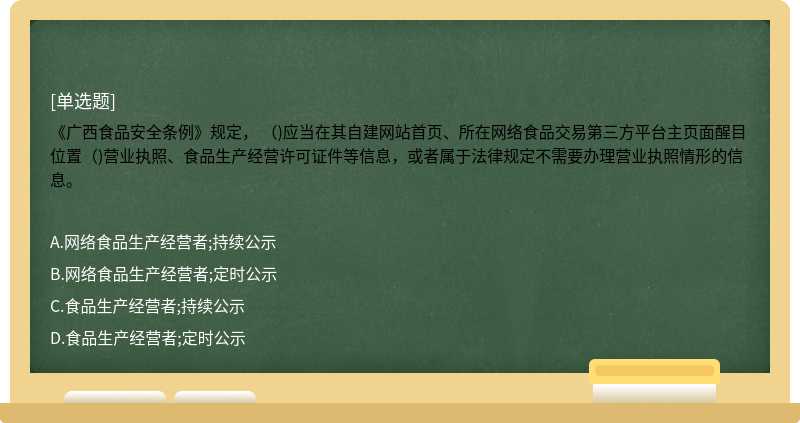 [单选题]

《广西食品安全条例》规定，（)应当在其自建网站首页、所在网络食品交易第三方平台主页面醒目位置（)营业执照、食品生产经营许可证件等信息，或者属于法律规定不需要办理营业执照情形的信息。

A.网络食品生产经营者;持续公示

B.网络食品生产经营者;定时公示

C.食品生产经营者;持续公示

D.食品生产经营者;定时公示